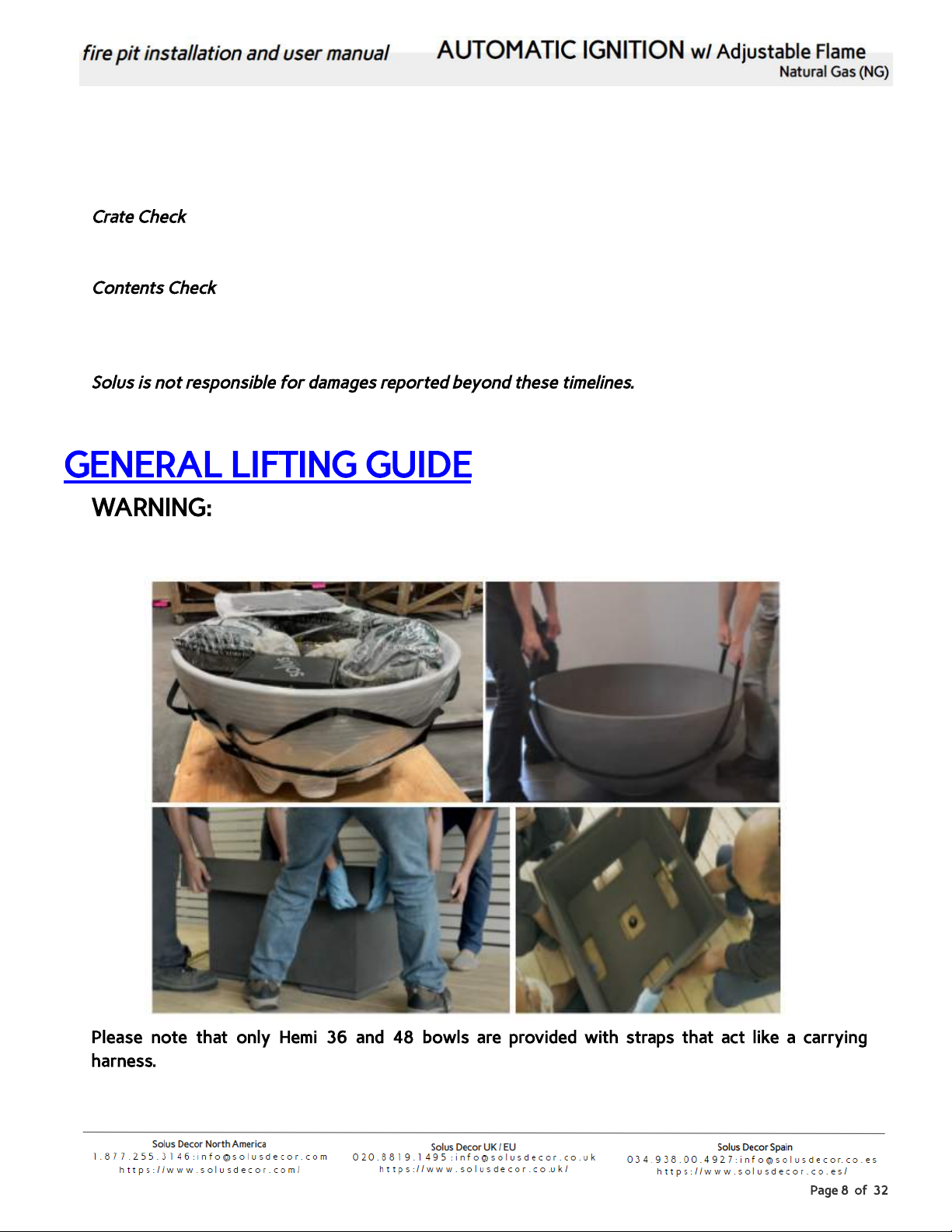 fire pit installation and user manual

AUTOMATIC IGNITION w/ Adjustable Flame
Natural Gas (NG)

Crate Check

Contents Check

Solus is not responsible for damages reported beyond these timelines.

GENERAL LIFTING GUIDE

WARNING:

solus

Please note that only Hemi 36 and 48 bowls are provided with straps that act like a carrying harness.

Solus Decor North America
1.877.255.3146:info@solusdecor.com
https://www.solusdecor.com/

Solus Decor UK / EU
020.8819.1495:info@solusdecor.co.uk
https://www.solusdecor.co.uk/

Solus Decor Spain
034.938.00.4927:info@solusdecor.co.es
https://www.solusdecor.co.es/

Page 8 of 32